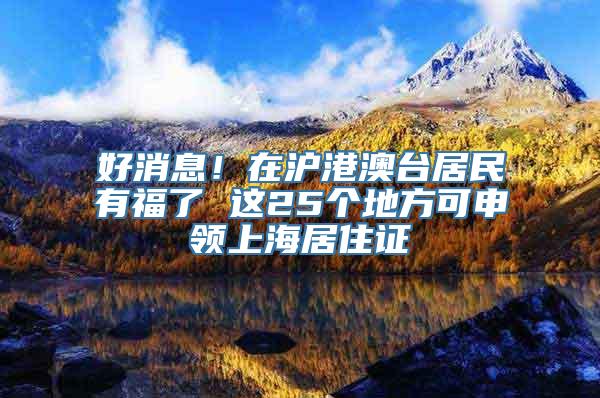 好消息！在沪港澳台居民有福了 这25个地方可申领上海居住证